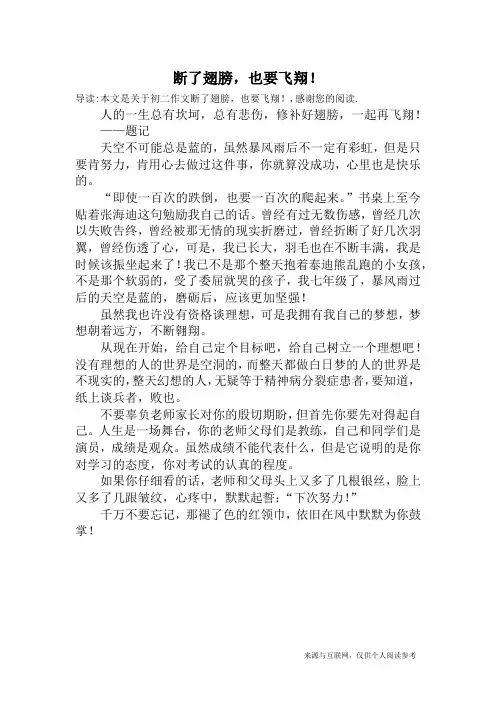 断了翅膀，也要飞翔！

导读：本文是关于初二作文断了翅膀，也要飞翔！，感谢您的阅读.

人的一生总有坎坷，总有悲伤，修补好翅膀，一起再飞翔！

——题记

天空不可能总是蓝的，虽然暴风雨后不一定有彩虹，但是只要肯努力，肯用心去做过这件事，你就算没成功，心里也是快乐的。

“即使一百次的跌倒，也要一百次的爬起来。”书桌上至今贴着张海迪这句勉励我自己的话。曾经有过无数伤感，曾经几次以失败告终，曾经被那无情的现实折磨过，曾经折断了好几次羽翼，曾经伤透了心，可是，我已长大，羽毛也在不断丰满，我是时候该振坐起来了！我已不是那个整天抱着泰迪熊乱跑的小女孩，不是那个软弱的，受了委屈就哭的孩子，我七年级了，暴风雨过后的天空是蓝的，磨砺后，应该更加坚强！

虽然我也许没有资格谈理想，可是我拥有我自己的梦想，梦想朝着远方，不断翱翔。

从现在开始，给自己定个目标吧，给自己树立一个理想吧！没有理想的人的世界是空洞的，而整天都做白日梦的人的世界是不现实的，整天幻想的人，无疑等于精神病分裂症患者，要知道，纸上谈兵者，败也。

不要辜负老师家长对你的殷切期盼，但首先你要先对得起自己。人生是一场舞台，你的老师父母们是教练，自己和同学们是演员，成绩是观众。虽然成绩不能代表什么，但是它说明的是你对学习的态度，你对考试的认真的程度。

如果你仔细看的话，老师和父母头上又多了几根银丝，脸上又多了几跟皱纹，心疼中，默默起誓：“下次努力！”

千万不要忘记，那褪了色的红领巾，依旧在风中默默为你鼓掌！

来源与互联网，仅供个人阅读参考